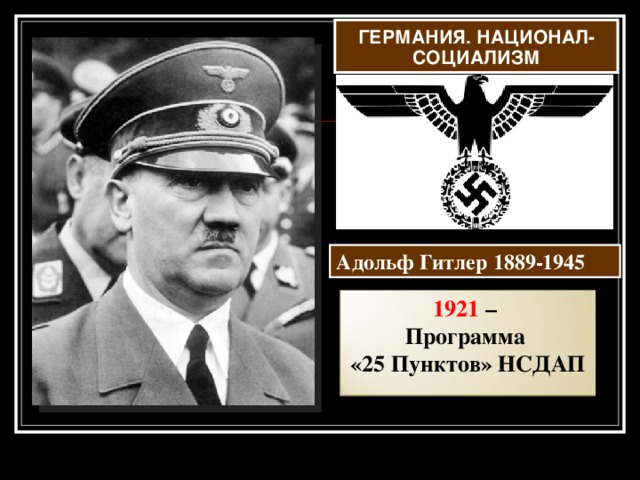 ГЕРМАНИЯ. НАЦИОНАЛ-СОЦИАЛИЗМ

Адольф Гитлер 1889-1945

1921 –
Программа
«25 Пунктов» НСДАП